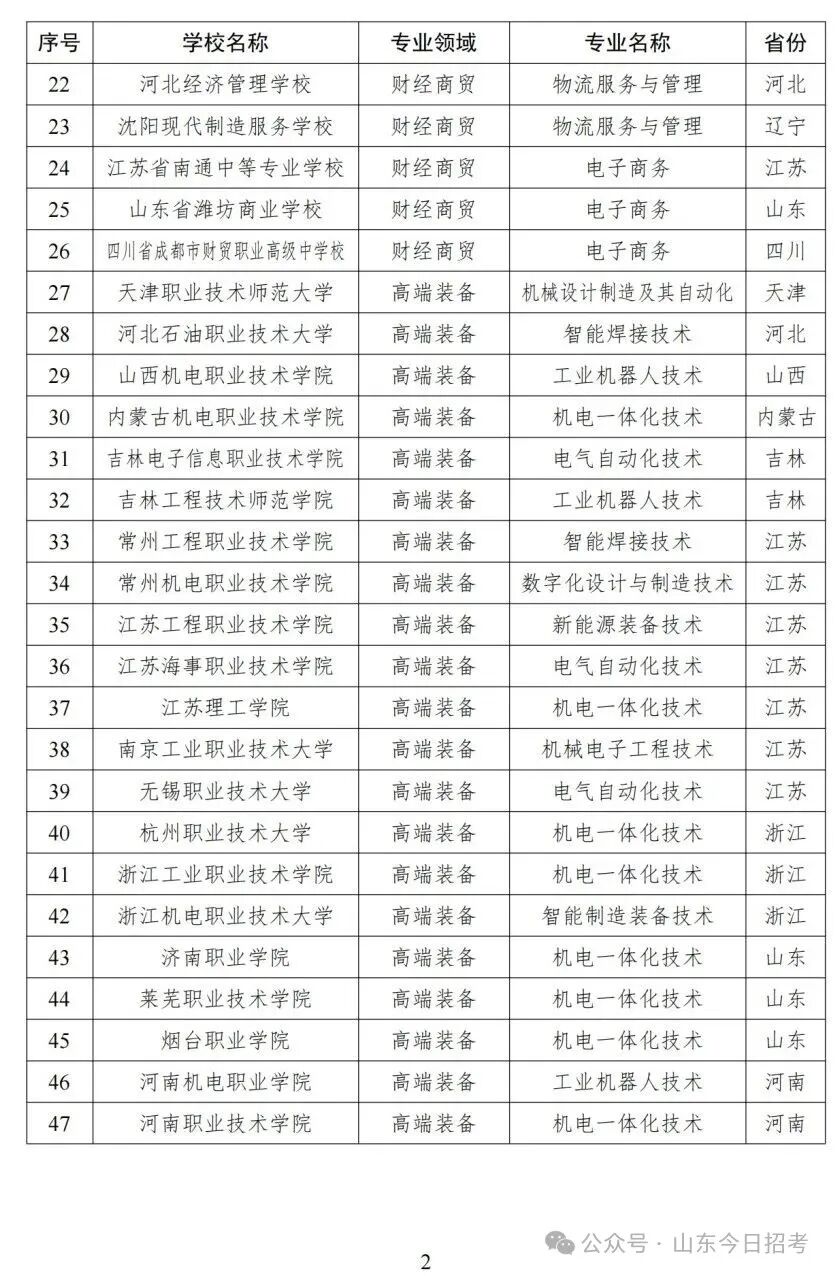 | 序号 | 学校名称 | 专业领域 | 专业名称 | 省份 |
|---|---|---|---|---|
| 22 | 河北经济管理学校 | 财经商贸 | 物流服务与管理 | 河北 |
| 23 | 沈阳现代制造服务学校 | 财经商贸 | 物流服务与管理 | 辽宁 |
| 24 | 江苏省南通中等专业学校 | 财经商贸 | 电子商务 | 江苏 |
| 25 | 山东省潍坊商业学校 | 财经商贸 | 电子商务 | 山东 |
| 26 | 四川省成都市财贸职业高级中学校 | 财经商贸 | 电子商务 | 四川 |
| 27 | 天津职业技术师范大学 | 高端装备 | 机械设计制造及其自动化 | 天津 |
| 28 | 河北石油职业技术大学 | 高端装备 | 智能焊接技术 | 河北 |
| 29 | 山西机电职业技术学院 | 高端装备 | 工业机器人技术 | 山西 |
| 30 | 内蒙古机电职业技术学院 | 高端装备 | 机电一体化技术 | 内蒙古 |
| 31 | 吉林电子信息职业技术学院 | 高端装备 | 电气自动化技术 | 吉林 |
| 32 | 吉林工程技术师范学院 | 高端装备 | 工业机器人技术 | 吉林 |
| 33 | 常州工程职业技术学院 | 高端装备 | 智能焊接技术 | 江苏 |
| 34 | 常州机电职业技术学院 | 高端装备 | 数字化设计与制造技术 | 江苏 |
| 35 | 江苏工程职业技术学院 | 高端装备 | 新能源装备技术 | 江苏 |
| 36 | 江苏海事职业技术学院 | 高端装备 | 电气自动化技术 | 江苏 |
| 37 | 江苏理工学院 | 高端装备 | 机电一体化技术 | 江苏 |
| 38 | 南京工业职业技术大学 | 高端装备 | 机械电子工程技术 | 江苏 |
| 39 | 无锡职业技术大学 | 高端装备 | 电气自动化技术 | 江苏 |
| 40 | 杭州职业技术大学 | 高端装备 | 机电一体化技术 | 浙江 |
| 41 | 浙江工业职业技术学院 | 高端装备 | 机电一体化技术 | 浙江 |
| 42 | 浙江机电职业技术大学 | 高端装备 | 智能制造装备技术 | 浙江 |
| 43 | 济南职业学院 | 高端装备 | 机电一体化技术 | 山东 |
| 44 | 莱芜职业技术学院 | 高端装备 | 机电一体化技术 | 山东 |
| 45 | 烟台职业学院 | 高端装备 | 机电一体化技术 | 山东 |
| 46 | 河南机电职业学院 | 高端装备 | 工业机器人技术 | 河南 |
| 47 | 河南职业技术学院 | 高端装备 | 机电一体化技术 | 河南 |

公众号 · 山东今日招考

2